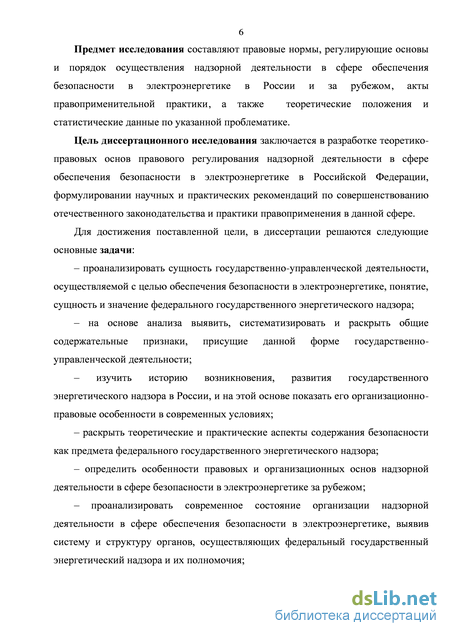 6

Предмет исследования составляют правовые нормы, регулирующие основы и порядок осуществления надзорной деятельности в сфере обеспечения безопасности в электроэнергетике в России и за рубежом, акты правоприменительной практики, а также теоретические положения и статистические данные по указанной проблематике.

Цель диссертационного исследования заключается в разработке теоретико-правовых основ правового регулирования надзорной деятельности в сфере обеспечения безопасности в электроэнергетике в Российской Федерации, формулировании научных и практических рекомендаций по совершенствованию отечественного законодательства и практики правоприменения в данной сфере.

Для достижения поставленной цели, в диссертации решаются следующие основные задачи:

– проанализировать сущность государственно-управленческой деятельности, осуществляемой с целью обеспечения безопасности в электроэнергетике, понятие, сущность и значение федерального государственного энергетического надзора;

– на основе анализа выявить, систематизировать и раскрыть общие содержательные признаки, присущие данной форме государственно-управленческой деятельности;

– изучить историю возникновения, развития государственного энергетического надзора в России, и на этой основе показать его организационно-правовые особенности в современных условиях;

– раскрыть теоретические и практические аспекты содержания безопасности как предмета федерального государственного энергетического надзора;

– определить особенности правовых и организационных основ надзорной деятельности в сфере безопасности в электроэнергетике за рубежом;

– проанализировать современное состояние организации надзорной деятельности в сфере обеспечения безопасности в электроэнергетике, выявив систему и структуру органов, осуществляющих федеральный государственный энергетический надзора и их полномочия;

dsLib.net
библиотека диссертаций